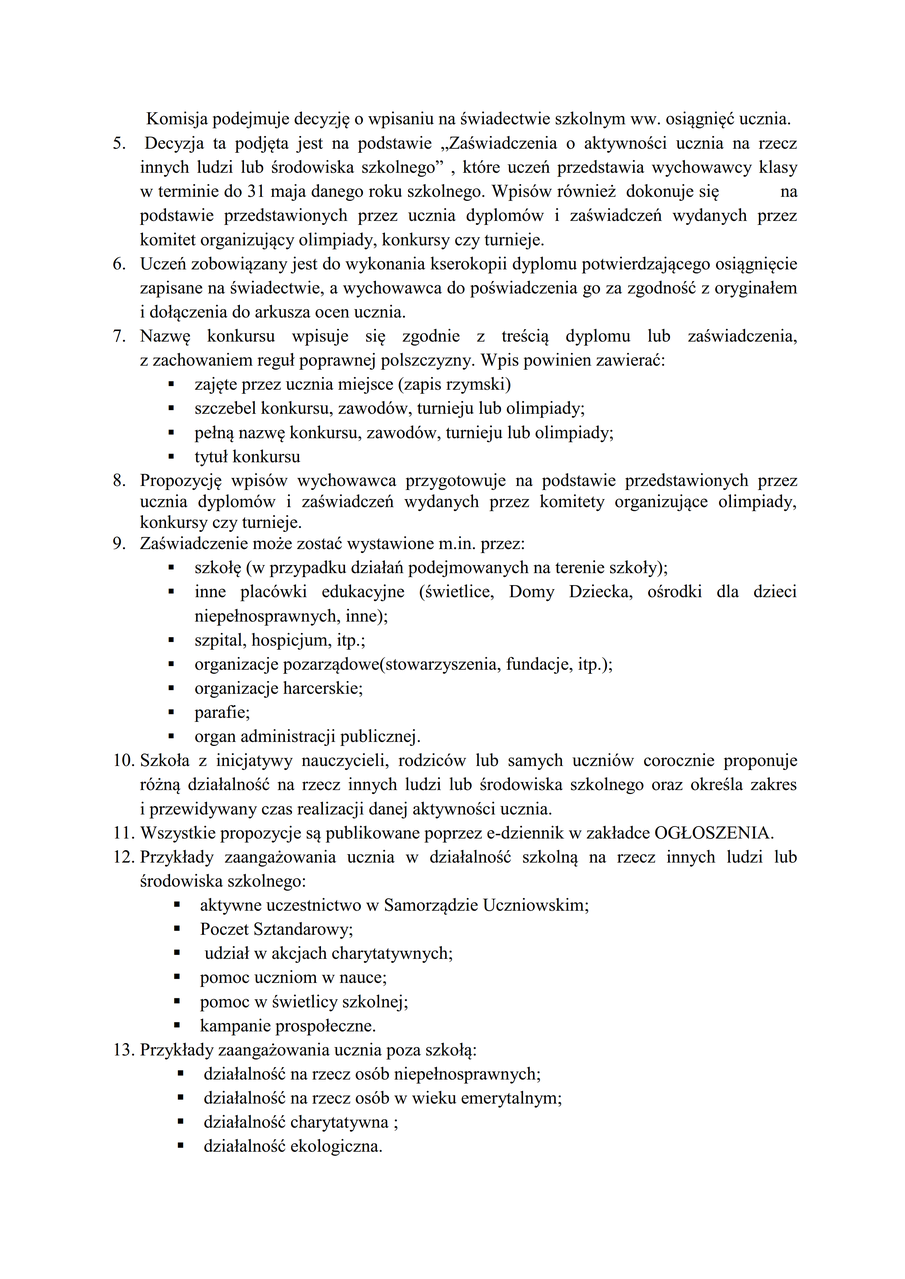 Komisja podejmuje decyzję o wpisaniu na świadectwie szkolnym ww. osiągnięć ucznia.

5. Decyzja ta podjęta jest na podstawie „Zaświadczenia o aktywności ucznia na rzecz innych ludzi lub środowiska szkolnego” , które uczeń przedstawia wychowawcy klasy w terminie do 31 maja danego roku szkolnego. Wpisów również dokonuje się na podstawie przedstawionych przez ucznia dyplomów i zaświadczeń wydanych przez komitet organizujący olimpiady, konkursy czy turnieje.
6. Uczeń zobowiązany jest do wykonania kserokopii dyplomu potwierdzającego osiągnięcie zapisane na świadectwie, a wychowawca do poświadczenia go za zgodność z oryginałem i dołączenia do arkusza ocen ucznia.
7. Nazwę konkursu wpisuje się zgodnie z treścią dyplomu lub zaświadczenia, z zachowaniem reguł poprawnej polszczyzny. Wpis powinien zawierać:
▪ zajęte przez ucznia miejsce (zapis rzymski)
▪ szczebel konkursu, zawodów, turnieju lub olimpiady;
▪ pełną nazwę konkursu, zawodów, turnieju lub olimpiady;
▪ tytuł konkursu
8. Propozycję wpisów wychowawca przygotowuje na podstawie przedstawionych przez ucznia dyplomów i zaświadczeń wydanych przez komitety organizujące olimpiady, konkursy czy turnieje.
9. Zaświadczenie może zostać wystawione m.in. przez:
▪ szkołę (w przypadku działań podejmowanych na terenie szkoły);
▪ inne placówki edukacyjne (świetlice, Domy Dziecka, ośrodki dla dzieci niepełnosprawnych, inne);
▪ szpital, hospicjum, itp.;
▪ organizacje pozarządowe(stowarzyszenia, fundacje, itp.);
▪ organizacje harcerskie;
▪ parafie;
▪ organ administracji publicznej.
10. Szkoła z inicjatywy nauczycieli, rodziców lub samych uczniów corocznie proponuje różną działalność na rzecz innych ludzi lub środowiska szkolnego oraz określa zakres i przewidywany czas realizacji danej aktywności ucznia.
11. Wszystkie propozycje są publikowane poprzez e-dziennik w zakładce OGŁOSZENIA.
12. Przykłady zaangażowania ucznia w działalność szkolną na rzecz innych ludzi lub środowiska szkolnego:
▪ aktywne uczestnictwo w Samorządzie Uczniowskim;
▪ Poczet Sztandarowy;
▪ udział w akcjach charytatywnych;
▪ pomoc uczniom w nauce;
▪ pomoc w świetlicy szkolnej;
▪ kampanie prospołeczne.
13. Przykłady zaangażowania ucznia poza szkołą:
▪ działalność na rzecz osób niepełnosprawnych;
▪ działalność na rzecz osób w wieku emerytalnym;
▪ działalność charytatywna ;
▪ działalność ekologiczna.